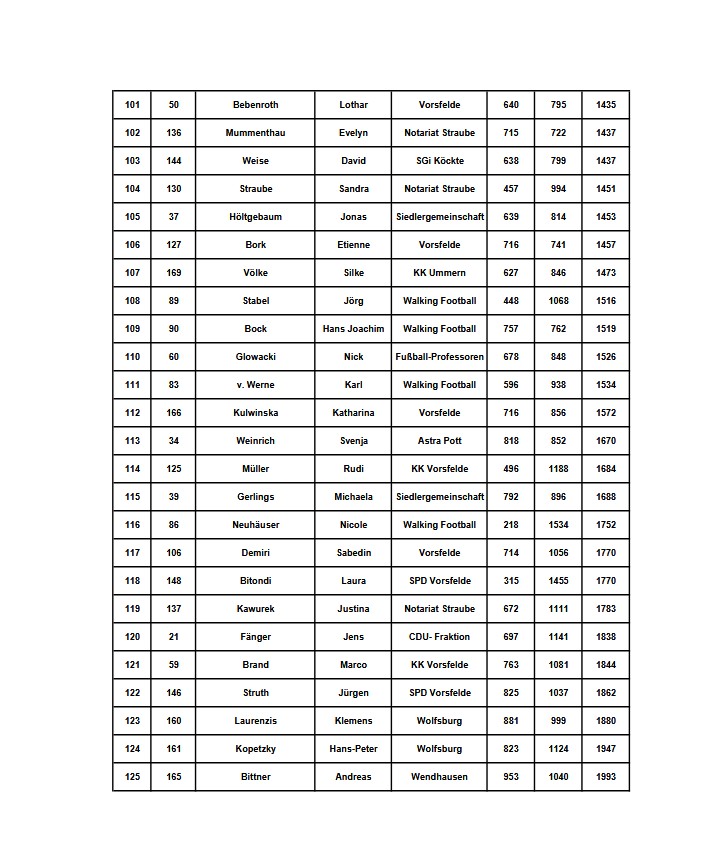 | 101 | 50 | Bebenroth | Lothar | Vorsfelde | 640 | 795 | 1435 |
|---|---|---|---|---|---|---|---|
| 102 | 136 | Mummenthau | Evelyn | Notariat Straube | 715 | 722 | 1437 |
| 103 | 144 | Weise | David | SGi Köckte | 638 | 799 | 1437 |
| 104 | 130 | Straube | Sandra | Notariat Straube | 457 | 994 | 1451 |
| 105 | 37 | Höltgebaum | Jonas | Siedlergemeinschaft | 639 | 814 | 1453 |
| 106 | 127 | Bork | Etienne | Vorsfelde | 716 | 741 | 1457 |
| 107 | 169 | Völke | Silke | KK Ummern | 627 | 846 | 1473 |
| 108 | 89 | Stabel | Jörg | Walking Football | 448 | 1068 | 1516 |
| 109 | 90 | Bock | Hans Joachim | Walking Football | 757 | 762 | 1519 |
| 110 | 60 | Glowacki | Nick | Fußball-Professoren | 678 | 848 | 1526 |
| 111 | 83 | v. Werne | Karl | Walking Football | 596 | 938 | 1534 |
| 112 | 166 | Kulwinska | Katharina | Vorsfelde | 716 | 856 | 1572 |
| 113 | 34 | Weinrich | Svenja | Astra Pott | 818 | 852 | 1670 |
| 114 | 125 | Müller | Rudi | KK Vorsfelde | 496 | 1188 | 1684 |
| 115 | 39 | Gerlings | Michaela | Siedlergemeinschaft | 792 | 896 | 1688 |
| 116 | 86 | Neuhäuser | Nicole | Walking Football | 218 | 1534 | 1752 |
| 117 | 106 | Demiri | Sabedin | Vorsfelde | 714 | 1056 | 1770 |
| 118 | 148 | Bitondi | Laura | SPD Vorsfelde | 315 | 1455 | 1770 |
| 119 | 137 | Kawurek | Justina | Notariat Straube | 672 | 1111 | 1783 |
| 120 | 21 | Fänger | Jens | CDU- Fraktion | 697 | 1141 | 1838 |
| 121 | 59 | Brand | Marco | KK Vorsfelde | 763 | 1081 | 1844 |
| 122 | 146 | Struth | Jürgen | SPD Vorsfelde | 825 | 1037 | 1862 |
| 123 | 160 | Laurenzis | Klemens | Wolfsburg | 881 | 999 | 1880 |
| 124 | 161 | Kopetzky | Hans-Peter | Wolfsburg | 823 | 1124 | 1947 |
| 125 | 165 | Bittner | Andreas | Wendhausen | 953 | 1040 | 1993 |